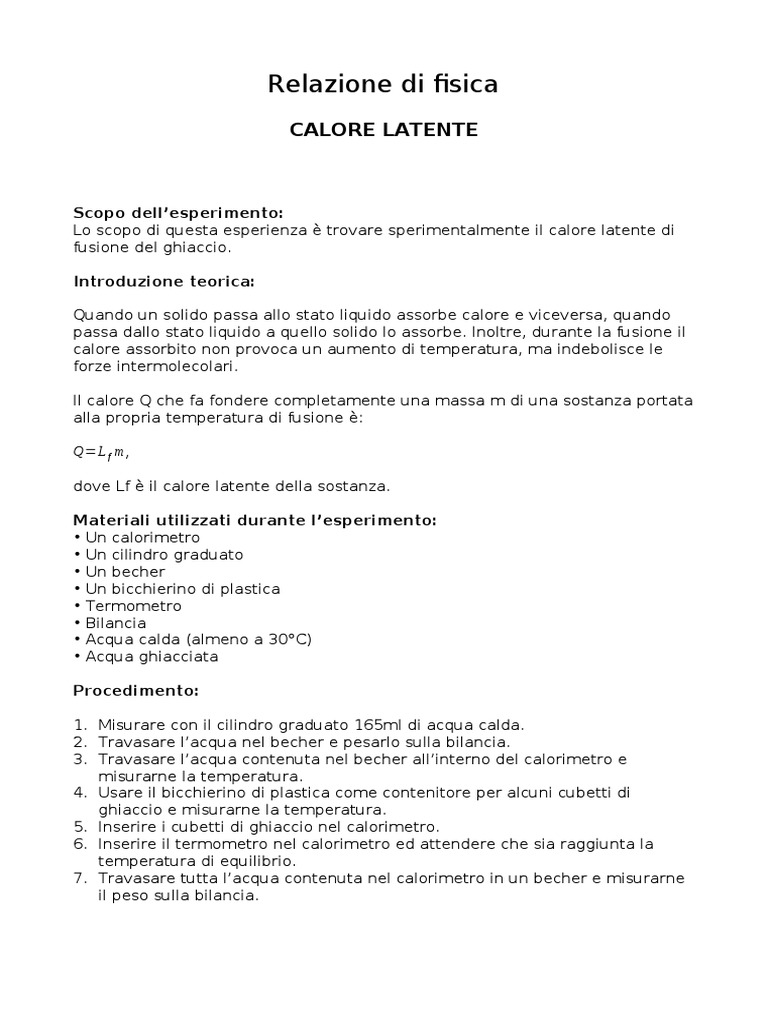 Relazione di fisica

CALORE LATENTE

Scopo dell'esperimento:
Lo scopo di questa esperienza è trovare sperimentalmente il calore latente di fusione del ghiaccio.

Introduzione teorica:

Quando un solido passa allo stato liquido assorbe calore e viceversa, quando passa dallo stato liquido a quello solido lo assorbe. Inoltre, durante la fusione il calore assorbito non provoca un aumento di temperatura, ma indebolisce le forze intermolecolari.

Il calore Q che fa fondere completamente una massa m di una sostanza portata alla propria temperatura di fusione è:

$Q=L_f m,$

dove Lf è il calore latente della sostanza.

Materiali utilizzati durante l'esperimento:
• Un calorimetro
• Un cilindro graduato
• Un becher
• Un bicchierino di plastica
• Termometro
• Bilancia
• Acqua calda (almeno a 30°C)
• Acqua ghiacciata

Procedimento:

1. Misurare con il cilindro graduato 165ml di acqua calda.
2. Travasare l'acqua nel becher e pesarlo sulla bilancia.
3. Travasare l'acqua contenuta nel becher all'interno del calorimetro e misurarne la temperatura.
4. Usare il bicchierino di plastica come contenitore per alcuni cubetti di ghiaccio e misurarne la temperatura.
5. Inserire i cubetti di ghiaccio nel calorimetro.
6. Inserire il termometro nel calorimetro ed attendere che sia raggiunta la temperatura di equilibrio.
7. Travasare tutta l'acqua contenuta nel calorimetro in un becher e misurarne il peso sulla bilancia.